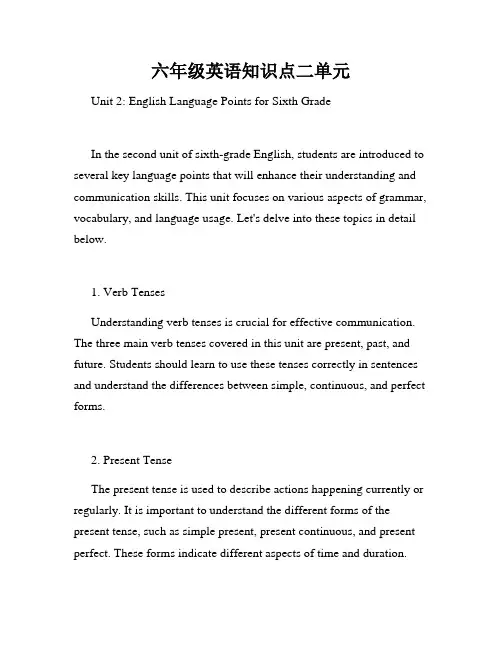 六年级英语知识点二单元

Unit 2: English Language Points for Sixth Grade

In the second unit of sixth-grade English, students are introduced to several key language points that will enhance their understanding and communication skills. This unit focuses on various aspects of grammar, vocabulary, and language usage. Let's delve into these topics in detail below.

1. Verb Tenses

Understanding verb tenses is crucial for effective communication. The three main verb tenses covered in this unit are present, past, and future. Students should learn to use these tenses correctly in sentences and understand the differences between simple, continuous, and perfect forms.

2. Present Tense

The present tense is used to describe actions happening currently or regularly. It is important to understand the different forms of the present tense, such as simple present, present continuous, and present perfect. These forms indicate different aspects of time and duration.